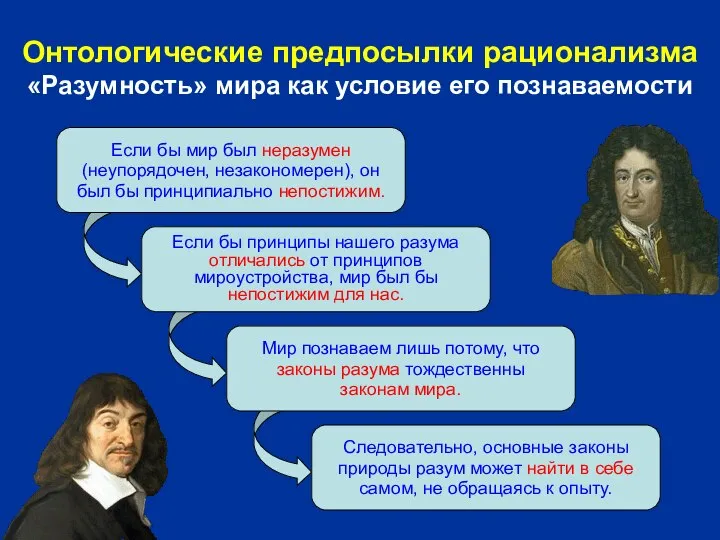 Онтологические предпосылки рационализма
«Разумность» мира как условие его познаваемости

Если бы мир был неразумен (неупорядочен, незакономерен), он был бы принципиально непостижим.

Если бы принципы нашего разума отличались от принципов мироустройства, мир был бы непостижим для нас.

Мир познаваем лишь потому, что законы разума тождественны законам мира.

Следовательно, основные законы природы разум может найти в себе самом, не обращаясь к опыту.